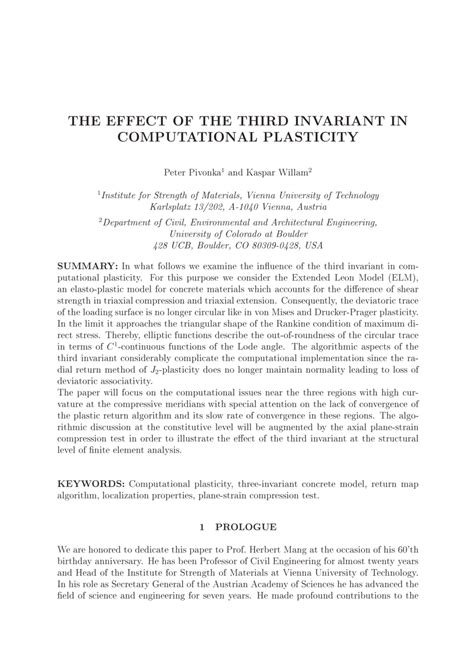 THE EFFECT OF THE THIRD INVARIANT IN COMPUTATIONAL PLASTICITY

Peter Pivonka$^1$ and Kaspar Willam$^2$

$^1$Institute for Strength of Materials, Vienna University of Technology
Karlsplatz 13/202, A-1040 Vienna, Austria

$^2$Department of Civil, Environmental and Architectural Engineering,
University of Colorado at Boulder
428 UCB, Boulder, CO 80309-0428, USA

SUMMARY: In what follows we examine the influence of the third invariant in computational plasticity. For this purpose we consider the Extended Leon Model (ELM), an elasto-plastic model for concrete materials which accounts for the difference of shear strength in triaxial compression and triaxial extension. Consequently, the deviatoric trace of the loading surface is no longer circular like in von Mises and Drucker-Prager plasticity. In the limit it approaches the triangular shape of the Rankine condition of maximum direct stress. Thereby, elliptic functions describe the out-of-roundness of the circular trace in terms of $C^1$-continuous functions of the Lode angle. The algorithmic aspects of the third invariant considerably complicate the computational implementation since the radial return method of $J_2$-plasticity does no longer maintain normality leading to loss of deviatoric associativity.
The paper will focus on the computational issues near the three regions with high curvature at the compressive meridians with special attention on the lack of convergence of the plastic return algorithm and its slow rate of convergence in these regions. The algorithmic discussion at the constitutive level will be augmented by the axial plane-strain compression test in order to illustrate the effect of the third invariant at the structural level of finite element analysis.

KEYWORDS: Computational plasticity, three-invariant concrete model, return map algorithm, localization properties, plane-strain compression test.

1 PROLOGUE

We are honored to dedicate this paper to Prof. Herbert Mang at the occasion of his 60'th birthday anniversary. He has been Professor of Civil Engineering for almost twenty years and Head of the Institute for Strength of Materials at Vienna University of Technology. In his role as Secretary General of the Austrian Academy of Sciences he has advanced the field of science and engineering for seven years. He made profound contributions to the